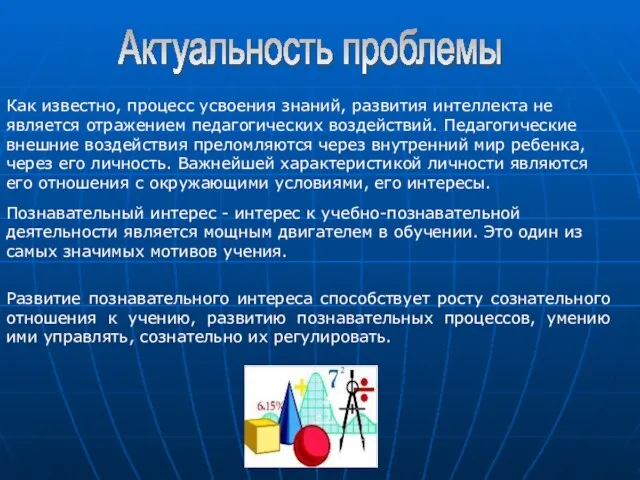 Актуальность проблемы

Как известно, процесс усвоения знаний, развития интеллекта не является отражением педагогических воздействий. Педагогические внешние воздействия преломляются через внутренний мир ребенка, через его личность. Важнейшей характеристикой личности являются его отношения с окружающими условиями, его интересы.

Познавательный интерес - интерес к учебно-познавательной деятельности является мощным двигателем в обучении. Это один из самых значимых мотивов учения.

Развитие познавательного интереса способствует росту сознательного отношения к учению, развитию познавательных процессов, умению ими управлять, сознательно их регулировать.

6.15%

$7^2$